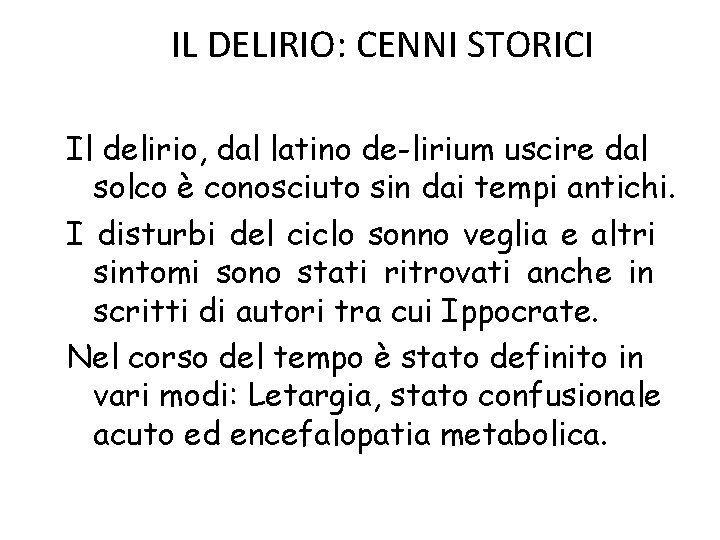 IL DELIRIO: CENNI STORICI

Il delirio, dal latino de-lirium uscire dal solco è conosciuto sin dai tempi antichi.

I disturbi del ciclo sonno veglia e altri sintomi sono stati ritrovati anche in scritti di autori tra cui Ippocrate.

Nel corso del tempo è stato definito in vari modi: Letargia, stato confusionale acuto ed encefalopatia metabolica.